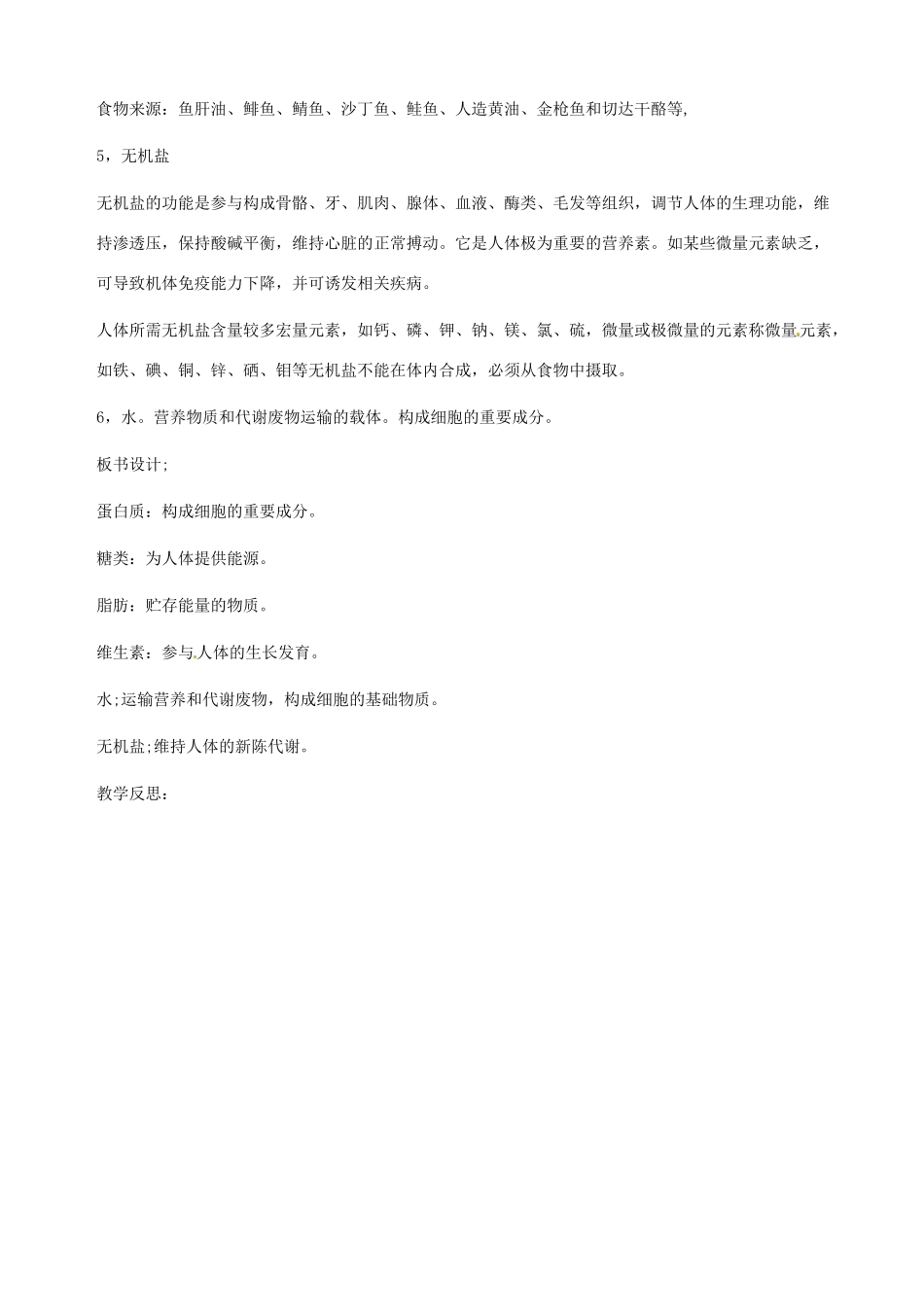 食物来源：鱼肝油、鲱鱼、鲭鱼、沙丁鱼、鲑鱼、人造黄油、金枪鱼和切达干酪等,

5，无机盐

无机盐的功能是参与构成骨骼、牙、肌肉、腺体、血液、酶类、毛发等组织，调节人体的生理功能，维持渗透压，保持酸碱平衡，维持心脏的正常搏动。它是人体极为重要的营养素。如某些微量元素缺乏，可导致机体免疫能力下降，并可诱发相关疾病。

人体所需无机盐含量较多宏量元素，如钙、磷、钾、钠、镁、氯、硫，微量或极微量的元素称微量元素，如铁、碘、铜、锌、硒、钼等无机盐不能在体内合成，必须从食物中摄取。

6，水。营养物质和代谢废物运输的载体。构成细胞的重要成分。

板书设计;

蛋白质：构成细胞的重要成分。

糖类：为人体提供能源。

脂肪：贮存能量的物质。

维生素：参与人体的生长发育。

水;运输营养和代谢废物，构成细胞的基础物质。

无机盐;维持人体的新陈代谢。

教学反思：